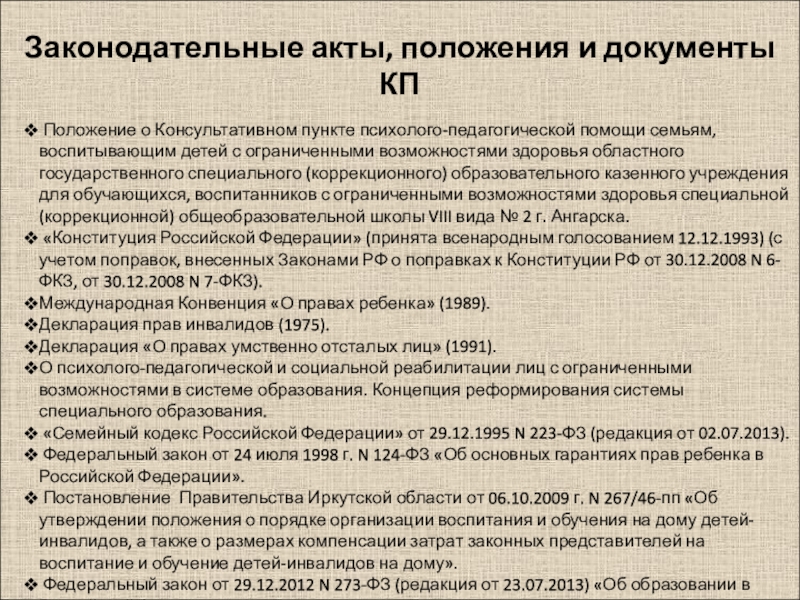 Законодательные акты, положения и документы КП

❖ Положение о Консультативном пункте психолого-педагогической помощи семьям, воспитывающим детей с ограниченными возможностями здоровья областного государственного специального (коррекционного) образовательного казенного учреждения для обучающихся, воспитанников с ограниченными возможностями здоровья специальной (коррекционной) общеобразовательной школы VIII вида № 2 г. Ангарска.

❖ «Конституция Российской Федерации» (принята всенародным голосованием 12.12.1993) (с учетом поправок, внесенных Законами РФ о поправках к Конституции РФ от 30.12.2008 N 6-ФКЗ, от 30.12.2008 N 7-ФКЗ).

❖Международная Конвенция «О правах ребенка» (1989).

❖Декларация прав инвалидов (1975).

❖Декларация «О правах умственно отсталых лиц» (1991).

❖О психолого-педагогической и социальной реабилитации лиц с ограниченными возможностями в системе образования. Концепция реформирования системы специального образования.

❖ «Семейный кодекс Российской Федерации» от 29.12.1995 N 223-ФЗ (редакция от 02.07.2013).

❖ Федеральный закон от 24 июля 1998 г. N 124-ФЗ «Об основных гарантиях прав ребенка в Российской Федерации».

❖ Постановление Правительства Иркутской области от 06.10.2009 г. N 267/46-пп «Об утверждении положения о порядке организации воспитания и обучения на дому детей-инвалидов, а также о размерах компенсации затрат законных представителей на воспитание и обучение детей-инвалидов на дому».

❖ Федеральный закон от 29.12.2012 N 273-ФЗ (редакция от 23.07.2013) «Об образовании в